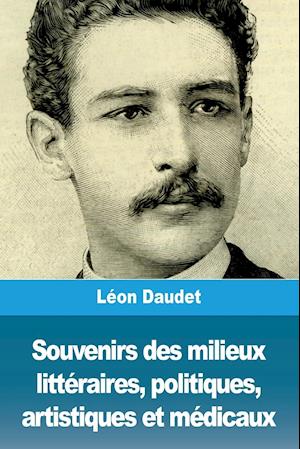 Léon Daudet

Souvenirs des milieux littéraires, politiques, artistiques et médicaux